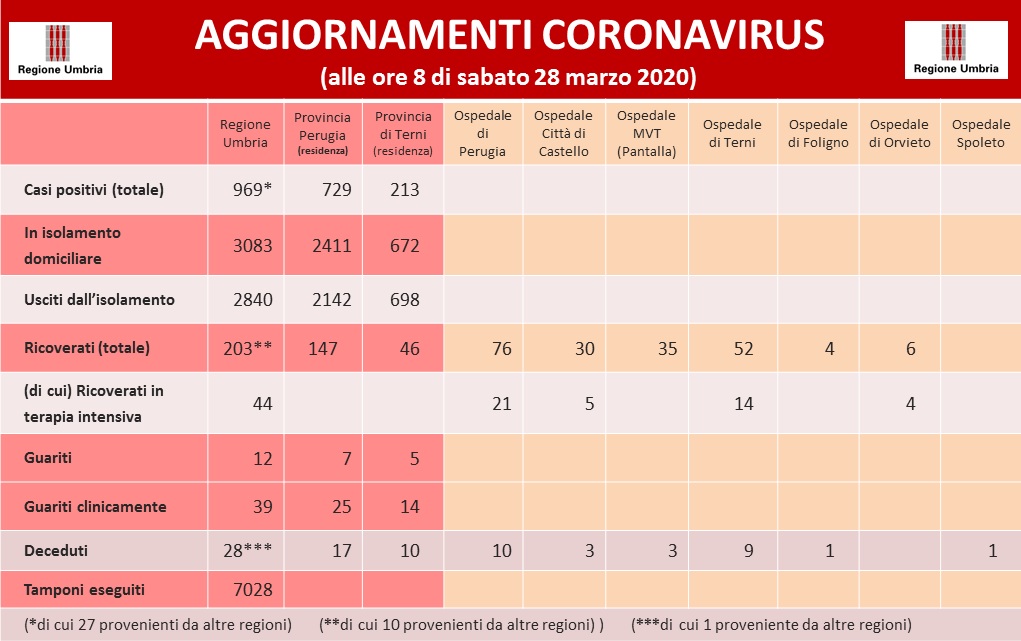 Regione Umbria

AGGIORNAMENTI CORONAVIRUS
(alle ore 8 di sabato 28 marzo 2020)

Regione Umbria

| | Regione Umbria | Provincia Perugia (residenza) | Provincia di Terni (residenza) | Ospedale di Perugia | Ospedale Città di Castello | Ospedale MVT (Pantalla) | Ospedale di Terni | Ospedale di Foligno | Ospedale di Orvieto | Ospedale Spoleto |
|---|---|---|---|---|---|---|---|---|---|---|
| Casi positivi (totale) | 969* | 729 | 213 | | | | | | | |
| In isolamento domiciliare | 3083 | 2411 | 672 | | | | | | | |
| Usciti dall'isolamento | 2840 | 2142 | 698 | | | | | | | |
| Ricoverati (totale) | 203** | 147 | 46 | 76 | 30 | 35 | 52 | 4 | 6 | |
| (di cui) Ricoverati in terapia intensiva | 44 | | | 21 | 5 | | 14 | | 4 | |
| Guariti | 12 | 7 | 5 | | | | | | | |
| Guariti clinicamente | 39 | 25 | 14 | | | | | | | |
| Deceduti | 28*** | 17 | 10 | 10 | 3 | 3 | 9 | 1 | | 1 |
| Tamponi eseguiti | 7028 | | | | | | | | | |

(*di cui 27 provenienti da altre regioni) (**di cui 10 provenienti da altre regioni) ) (***di cui 1 proveniente da altre regioni)